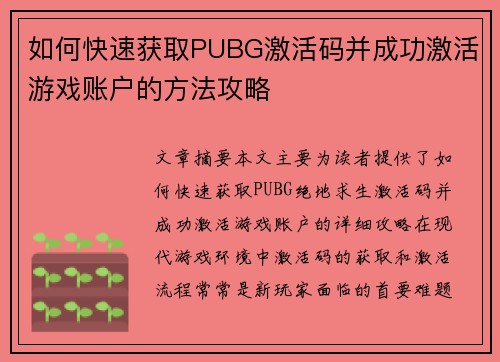 如何快速获取PUBG激活码并成功激活游戏账户的方法攻略

文章摘要本文主要为读者提供了如何快速获取PUBG绝地求生激活码并成功激活游戏账户的详细攻略在现代游戏环境中激活码的获取和激活流程常常是新玩家面临的首要难题